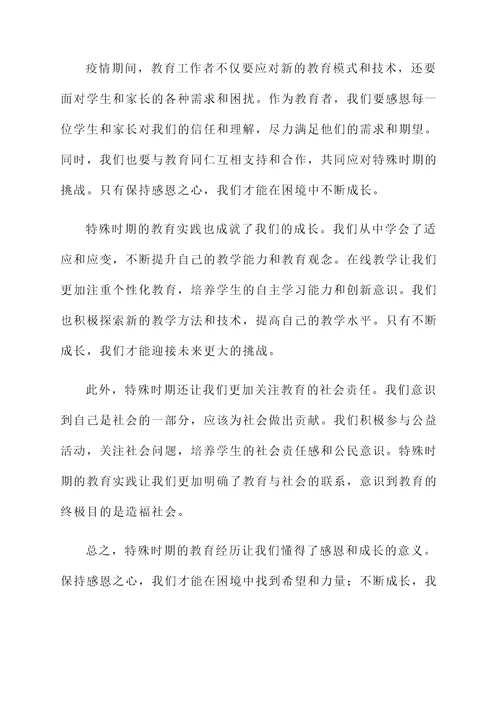 疫情期间，教育工作者不仅要应对新的教育模式和技术，还要面对学生和家长的各种需求和困扰。作为教育者，我们要感恩每一位学生和家长对我们的信任和理解，尽力满足他们的需求和期望。同时，我们也要与教育同仁互相支持和合作，共同应对特殊时期的挑战。只有保持感恩之心，我们才能在困境中不断成长。

特殊时期的教育实践也成就了我们的成长。我们从中学会了适应和应变，不断提升自己的教学能力和教育观念。在线教学让我们更加注重个性化教育，培养学生的自主学习能力和创新意识。我们也积极探索新的教学方法和技术，提高自己的教学水平。只有不断成长，我们才能迎接未来更大的挑战。

此外，特殊时期还让我们更加关注教育的社会责任。我们意识到自己是社会的一部分，应该为社会做出贡献。我们积极参与公益活动，关注社会问题，培养学生的社会责任感和公民意识。特殊时期的教育实践让我们更加明确了教育与社会的联系，意识到教育的终极目的是造福社会。

总之，特殊时期的教育经历让我们懂得了感恩和成长的意义。保持感恩之心，我们才能在困境中找到希望和力量；不断成长，我